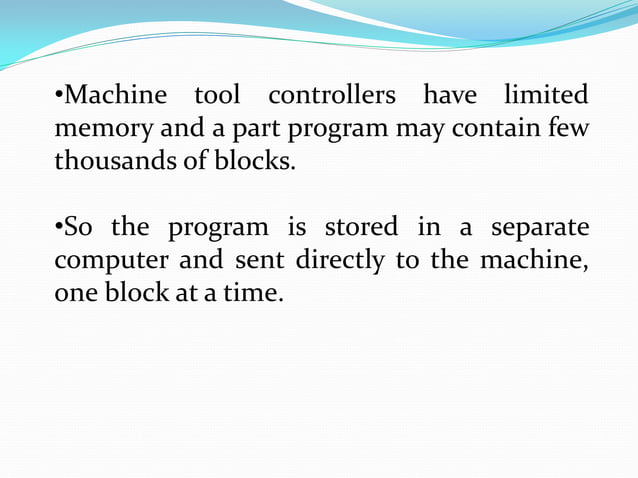 •Machine tool controllers have limited memory and a part program may contain few thousands of blocks.

•So the program is stored in a separate computer and sent directly to the machine, one block at a time.